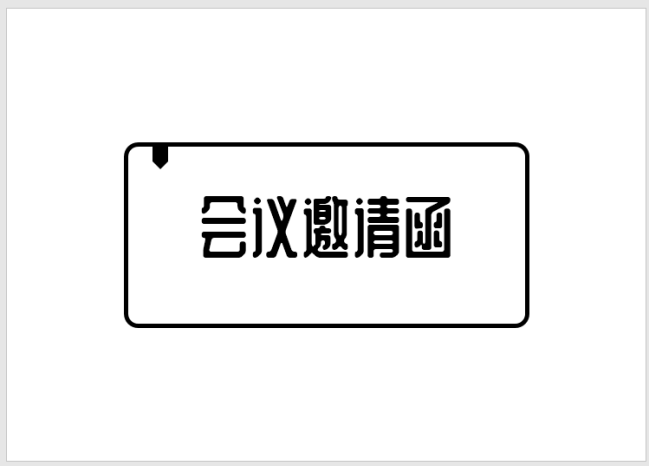 会议邀请函